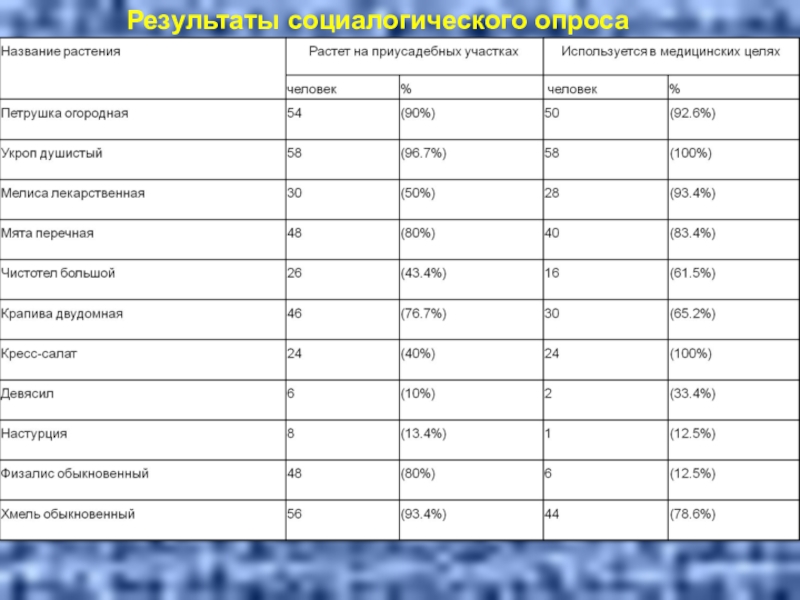 Результаты социалогического опроса

| Название растения | Растет на приусадебных участках | | Используется в медицинских целях | |
|---|---|---|---|---|
| | человек | % | человек | % |
| Петрушка огородная | 54 | (90%) | 50 | (92.6%) |
| Укроп душистый | 58 | (96.7%) | 58 | (100%) |
| Мелиса лекарственная | 30 | (50%) | 28 | (93.4%) |
| Мята перечная | 48 | (80%) | 40 | (83.4%) |
| Чистотел большой | 26 | (43.4%) | 16 | (61.5%) |
| Крапива двудомная | 46 | (76.7%) | 30 | (65.2%) |
| Кресс-салат | 24 | (40%) | 24 | (100%) |
| Девясил | 6 | (10%) | 2 | (33.4%) |
| Настурция | 8 | (13.4%) | 1 | (12.5%) |
| Физалис обыкновенный | 48 | (80%) | 6 | (12.5%) |
| Хмель обыкновенный | 56 | (93.4%) | 44 | (78.6%) |